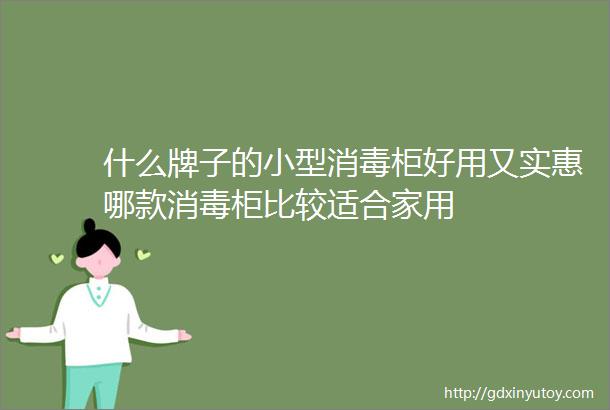 什么牌子的小型消毒柜好用又实惠哪款消毒柜比较适合家用

http://gdxinyutoy.com